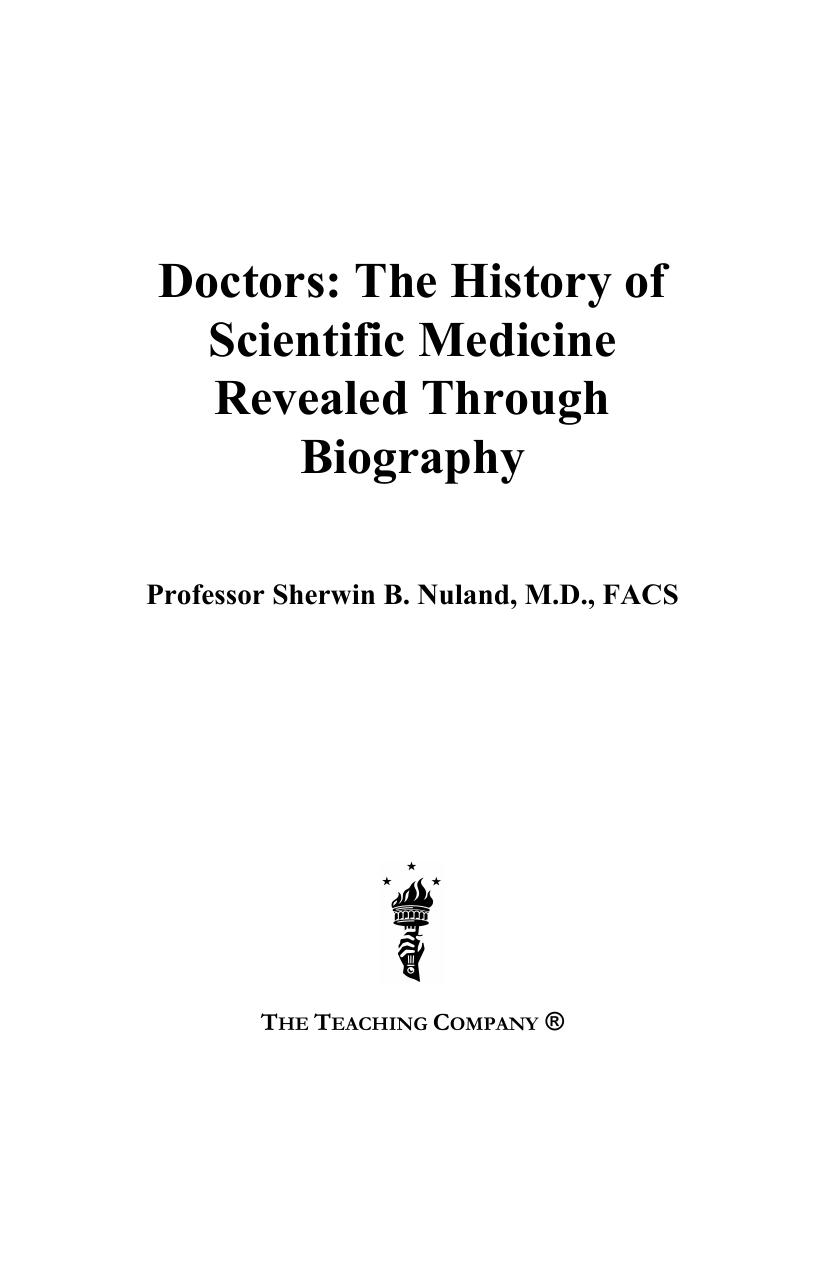 Doctors: The History of Scientific Medicine Revealed Through Biography

Professor Sherwin B. Nuland, M.D., FACS

THE TEACHING COMPANY ®